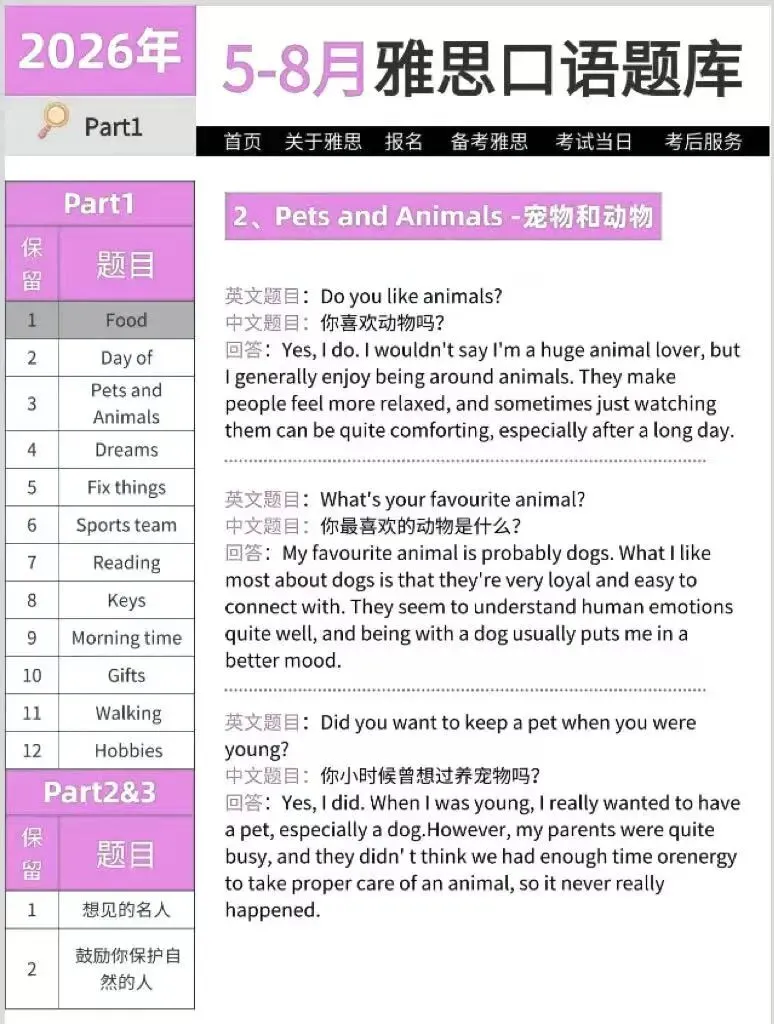 2026年

Part1

5-8月雅思口语题库

首页 关于雅思 报名 备考雅思 考试当日 考后服务

Part1

| 保留 | 题目 |
|---|---|
| 1 | Food |
| 2 | Day of |
| 3 | Pets and Animals |
| 4 | Dreams |
| 5 | Fix things |
| 6 | Sports team |
| 7 | Reading |
| 8 | Keys |
| 9 | Morning time |
| 10 | Gifts |
| 11 | Walking |
| 12 | Hobbies |

Part2&3

| 保留 | 题目 |
|---|---|
| 1 | 想见的名人 |
| 2 | 鼓励你保护自然的人 |

2、Pets and Animals -宠物和动物

英文题目：Do you like animals?
中文题目：你喜欢动物吗?
回答：Yes, I do. I wouldn't say I'm a huge animal lover, but I generally enjoy being around animals. They make people feel more relaxed, and sometimes just watching them can be quite comforting, especially after a long day.

英文题目：What's your favourite animal?
中文题目：你最喜欢的动物是什么?
回答：My favourite animal is probably dogs. What I like most about dogs is that they're very loyal and easy to connect with. They seem to understand human emotions quite well, and being with a dog usually puts me in a better mood.

英文题目：Did you want to keep a pet when you were young?
中文题目：你小时候曾想过养宠物吗?
回答：Yes, I did. When I was young, I really wanted to have a pet, especially a dog.However, my parents were quite busy, and they didn' t think we had enough time orenergy to take proper care of an animal, so it never really happened.